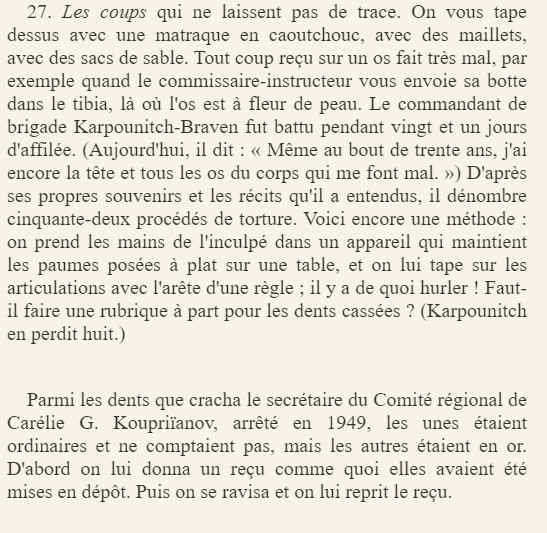 27. Les coups qui ne laissent pas de trace. On vous tape dessus avec une matraque en caoutchouc, avec des maillets, avec des sacs de sable. Tout coup reçu sur un os fait très mal, par exemple quand le commissaire-instructeur vous envoie sa botte dans le tibia, là où l'os est à fleur de peau. Le commandant de brigade Karpounitch-Braven fut battu pendant vingt et un jours d'affilée. (Aujourd'hui, il dit : « Même au bout de trente ans, j'ai encore la tête et tous les os du corps qui me font mal. ») D'après ses propres souvenirs et les récits qu'il a entendus, il dénombre cinquante-deux procédés de torture. Voici encore une méthode : on prend les mains de l'inculpé dans un appareil qui maintient les paumes posées à plat sur une table, et on lui tape sur les articulations avec l'arête d'une règle ; il y a de quoi hurler ! Faut-il faire une rubrique à part pour les dents cassées ? (Karpounitch en perdit huit.)

Parmi les dents que cracha le secrétaire du Comité régional de Carélie G. Koupriïanov, arrêté en 1949, les unes étaient ordinaires et ne comptaient pas, mais les autres étaient en or. D'abord on lui donna un reçu comme quoi elles avaient été mises en dépôt. Puis on se ravisa et on lui reprit le reçu.